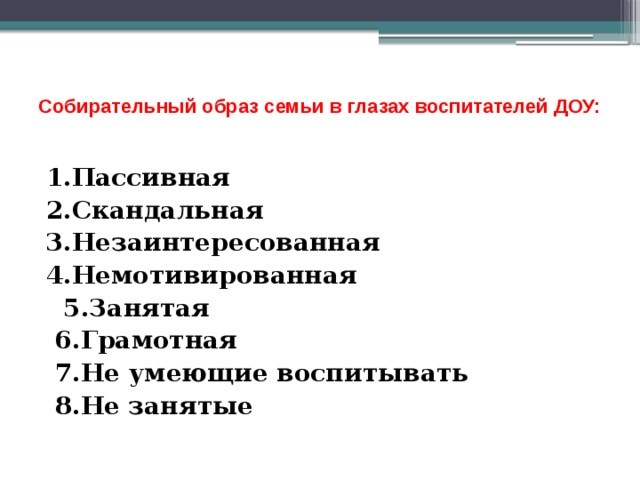 Собирательный образ семьи в глазах воспитателей ДОУ:

1.Пассивная
2.Скандальная
3.Незаинтересованная
4.Немотивированная
5.Занятая
6.Грамотная
7.Не умеющие воспитывать
8.Не занятые